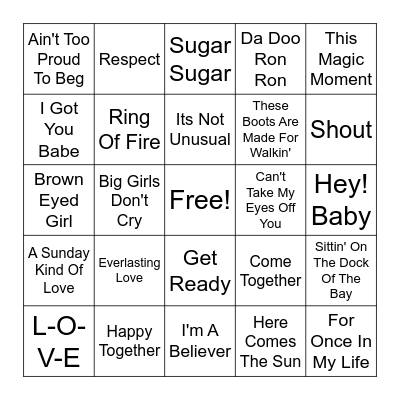 | | | | | |
|---|---|---|---|---|
| Ain't Too Proud To Beg | Respect | Sugar Sugar | Da Doo Ron Ron | This Magic Moment |
| I Got You Babe | Ring Of Fire | Its Not Unusual | These Boots Are Made For Walkin' | Shout |
| Brown Eyed Girl | Big Girls Don't Cry | Free! | Can't Take My Eyes Off You | Hey! Baby |
| A Sunday Kind Of Love | Everlasting Love | Get Ready | Come Together | Sittin' On The Dock Of The Bay |
| L-O-V-E | Happy Together | I'm A Believer | Here Comes The Sun | For Once In My Life |